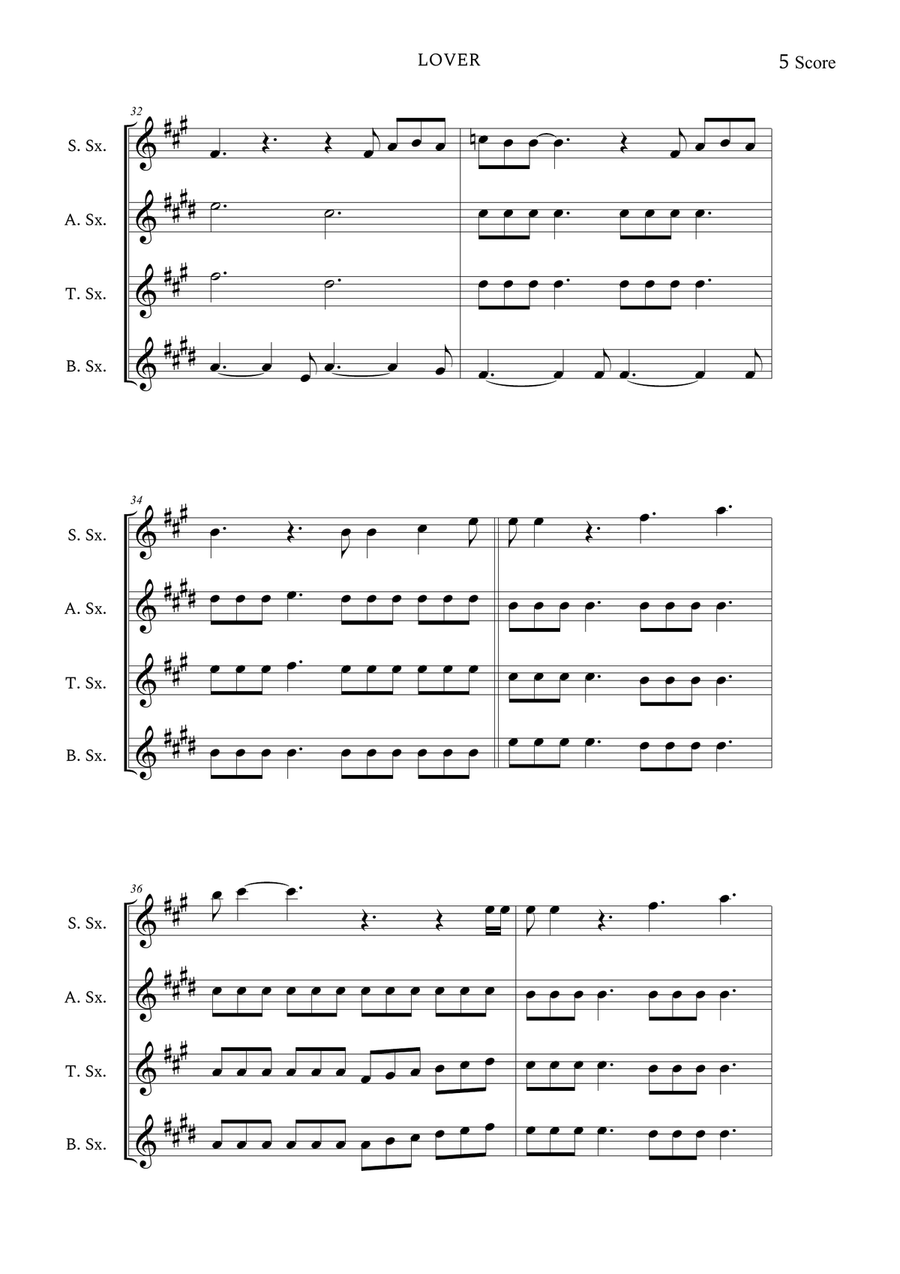 LOVER

5 Score

32

S. Sx.

A. Sx.

T. Sx.

B. Sx.

34

S. Sx.

A. Sx.

T. Sx.

B. Sx.

36

S. Sx.

A. Sx.

T. Sx.

B. Sx.